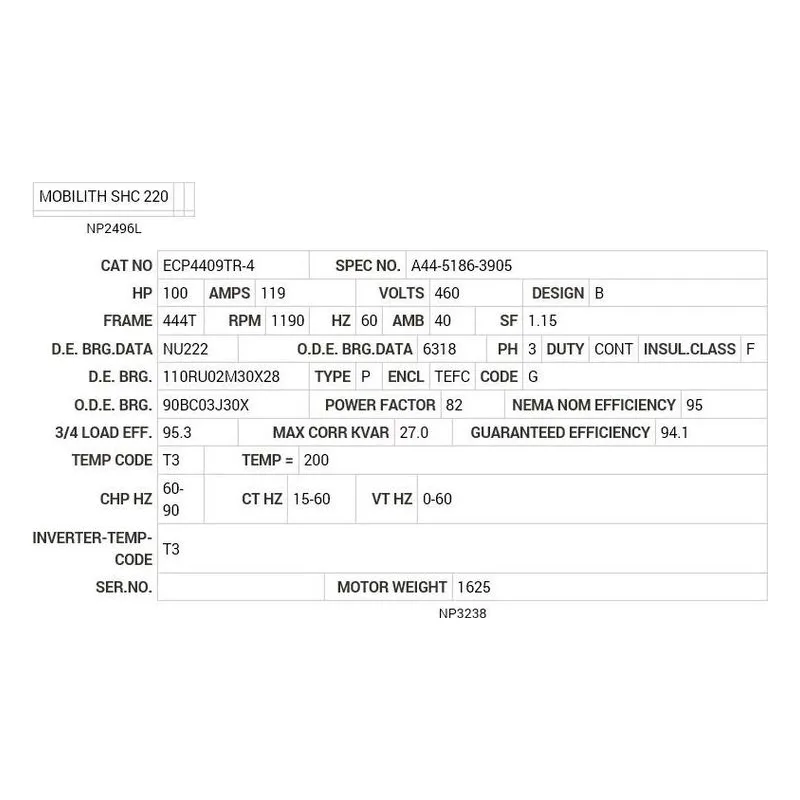 MOBILITH SHC 220

NP2496L

CAT NO ECP4409TR-4 SPEC NO. A44-5186-3905
HP 100 AMPS 119 VOLTS 460 DESIGN B
FRAME 444T RPM 1190 HZ 60 AMB 40 SF 1.15
D.E. BRG.DATA NU222 O.D.E. BRG.DATA 6318 PH 3 DUTY CONT INSUL.CLASS F
D.E. BRG. 110RU02M30X28 TYPE P ENCL TEFC CODE G
O.D.E. BRG. 90BC03J30X POWER FACTOR 82 NEMA NOM EFFICIENCY 95
3/4 LOAD EFF. 95.3 MAX CORR KVAR 27.0 GUARANTEED EFFICIENCY 94.1
TEMP CODE T3 TEMP = 200
CHP HZ 60-90 CT HZ 15-60 VT HZ 0-60
INVERTER-TEMP-CODE T3
SER.NO. MOTOR WEIGHT 1625

NP3238